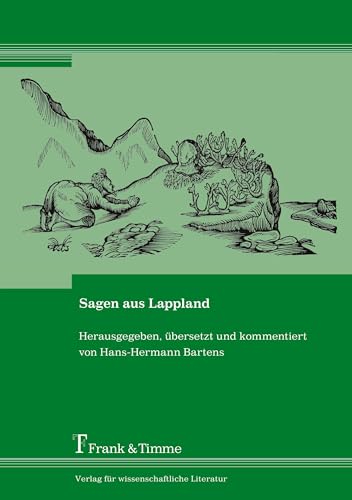 Sagen aus Lappland

Herausgegeben, übersetzt und kommentiert von Hans-Hermann Bartens

Frank & Timme

Verlag für wissenschaftliche Literatur